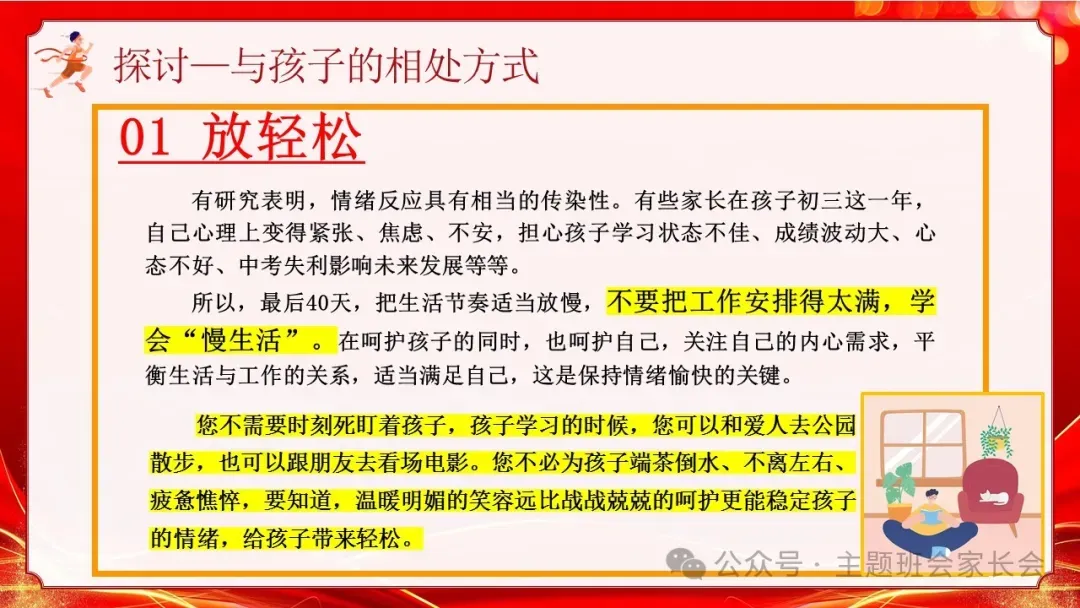 探讨—与孩子的相处方式

01 放轻松

有研究表明，情绪反应具有相当的传染性。有些家长在孩子初三这一年，自己心理上变得紧张、焦虑、不安，担心孩子学习状态不佳、成绩波动大、心态不好、中考失利影响未来发展等等。

所以，最后40天，把生活节奏适当放慢，不要把工作安排得太满，学会“慢生活”。在呵护孩子的同时，也呵护自己，关注自己的内心需求，平衡生活与工作的关系，适当满足自己，这是保持情绪愉快的关键。

您不需要时刻死盯着孩子，孩子学习的时候，您可以和爱人去公园散步，也可以跟朋友去看场电影。您不必为孩子端茶倒水、不离左右、疲惫憔悴，要知道，温暖明媚的笑容远比战战兢兢的呵护更能稳定孩子的情绪，给孩子带来轻松。

公众号 · 主题班会家长会